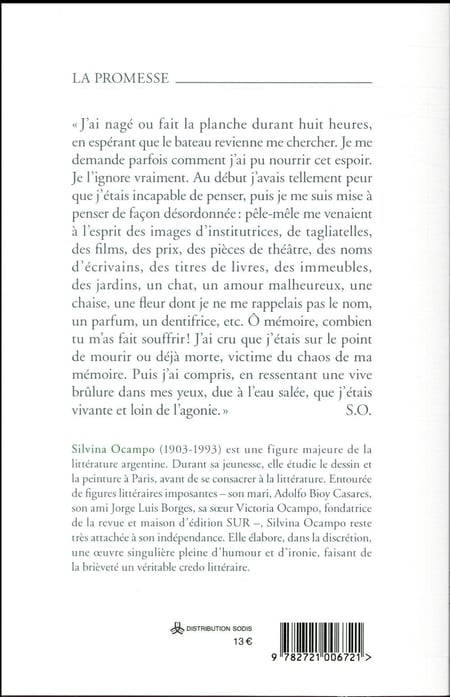 LA PROMESSE

« J'ai nagé ou fait la planche durant huit heures, en espérant que le bateau revienne me chercher. Je me demande parfois comment j'ai pu nourrir cet espoir. Je l'ignore vraiment. Au début j'avais tellement peur que j'étais incapable de penser, puis je me suis mise à penser de façon désordonnée : pêle-mêle me venaient à l'esprit des images d'institutrices, de tagliatelles, des films, des prix, des pièces de théâtre, des noms d'écrivains, des titres de livres, des immeubles, des jardins, un chat, un amour malheureux, une chaise, une fleur dont je ne me rappelais pas le nom, un parfum, un dentifrice, etc. Ô mémoire, combien tu m'as fait souffrir ! J'ai cru que j'étais sur le point de mourir ou déjà morte, victime du chaos de ma mémoire. Puis j'ai compris, en ressentant une vive brûlure dans mes yeux, due à l'eau salée, que j'étais vivante et loin de l'agonie. » S.O.

Silvina Ocampo (1903-1993) est une figure majeure de la littérature argentine. Durant sa jeunesse, elle étudie le dessin et la peinture à Paris, avant de se consacrer à la littérature. Entourée de figures littéraires imposantes – son mari, Adolfo Bioy Casares, son ami Jorge Luis Borges, sa sœur Victoria Ocampo, fondatrice de la revue et maison d'édition SUR –, Silvina Ocampo reste très attachée à son indépendance. Elle élabore, dans la discrétion, une œuvre singulière pleine d'humour et d'ironie, faisant de la brièveté un véritable credo littéraire.

DISTRIBUTION SODIS
13 €

9 782721 006721 >